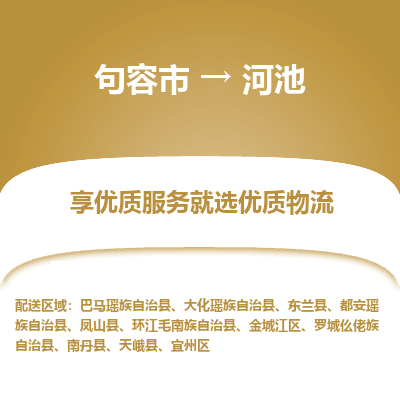 句容市 → 河池

享优质服务就选优质物流

配送区域：巴马瑶族自治县、大化瑶族自治县、东兰县、都安瑶族自治县、凤山县、环江毛南族自治县、金城江区、罗城仫佬族自治县、南丹县、天峨县、宜州区